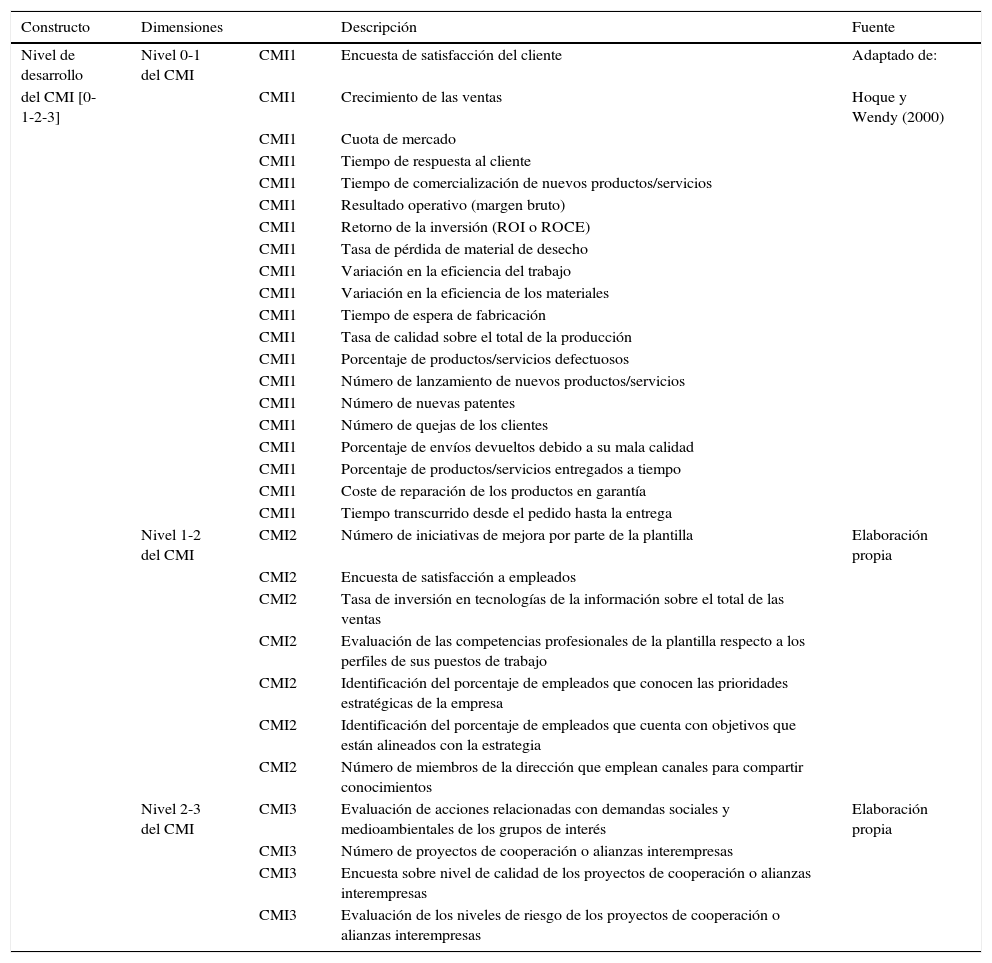 | Constructo | Dimensiones | | Descripción | Fuente |
|---|---|---|---|---|
| Nivel de desarrollo del CMI [0-1-2-3] | Nivel 0-1 del CMI | CMI1 | Encuesta de satisfacción del cliente | Adaptado de: |
| | | CMI1 | Crecimiento de las ventas | Hoque y Wendy (2000) |
| | | CMI1 | Cuota de mercado | |
| | | CMI1 | Tiempo de respuesta al cliente | |
| | | CMI1 | Tiempo de comercialización de nuevos productos/servicios | |
| | | CMI1 | Resultado operativo (margen bruto) | |
| | | CMI1 | Retorno de la inversión (ROI o ROCE) | |
| | | CMI1 | Tasa de pérdida de material de desecho | |
| | | CMI1 | Variación en la eficiencia del trabajo | |
| | | CMI1 | Variación en la eficiencia de los materiales | |
| | | CMI1 | Tiempo de espera de fabricación | |
| | | CMI1 | Tasa de calidad sobre el total de la producción | |
| | | CMI1 | Porcentaje de productos/servicios defectuosos | |
| | | CMI1 | Número de lanzamiento de nuevos productos/servicios | |
| | | CMI1 | Número de nuevas patentes | |
| | | CMI1 | Número de quejas de los clientes | |
| | | CMI1 | Porcentaje de envíos devueltos debido a su mala calidad | |
| | | CMI1 | Porcentaje de productos/servicios entregados a tiempo | |
| | | CMI1 | Coste de reparación de los productos en garantía | |
| | | CMI1 | Tiempo transcurrido desde el pedido hasta la entrega | |
| | Nivel 1-2 del CMI | CMI2 | Número de iniciativas de mejora por parte de la plantilla | Elaboración propia |
| | | CMI2 | Encuesta de satisfacción a empleados | |
| | | CMI2 | Tasa de inversión en tecnologías de la información sobre el total de las ventas | |
| | | CMI2 | Evaluación de las competencias profesionales de la plantilla respecto a los perfiles de sus puestos de trabajo | |
| | | CMI2 | Identificación del porcentaje de empleados que conocen las prioridades estratégicas de la empresa | |
| | | CMI2 | Identificación del porcentaje de empleados que cuenta con objetivos que están alineados con la estrategia | |
| | | CMI2 | Número de miembros de la dirección que emplean canales para compartir conocimientos | |
| | Nivel 2-3 del CMI | CMI3 | Evaluación de acciones relacionadas con demandas sociales y medioambientales de los grupos de interés | Elaboración propia |
| | | CMI3 | Número de proyectos de cooperación o alianzas interempresas | |
| | | CMI3 | Encuesta sobre nivel de calidad de los proyectos de cooperación o alianzas interempresas | |
| | | CMI3 | Evaluación de los niveles de riesgo de los proyectos de cooperación o alianzas interempresas | |